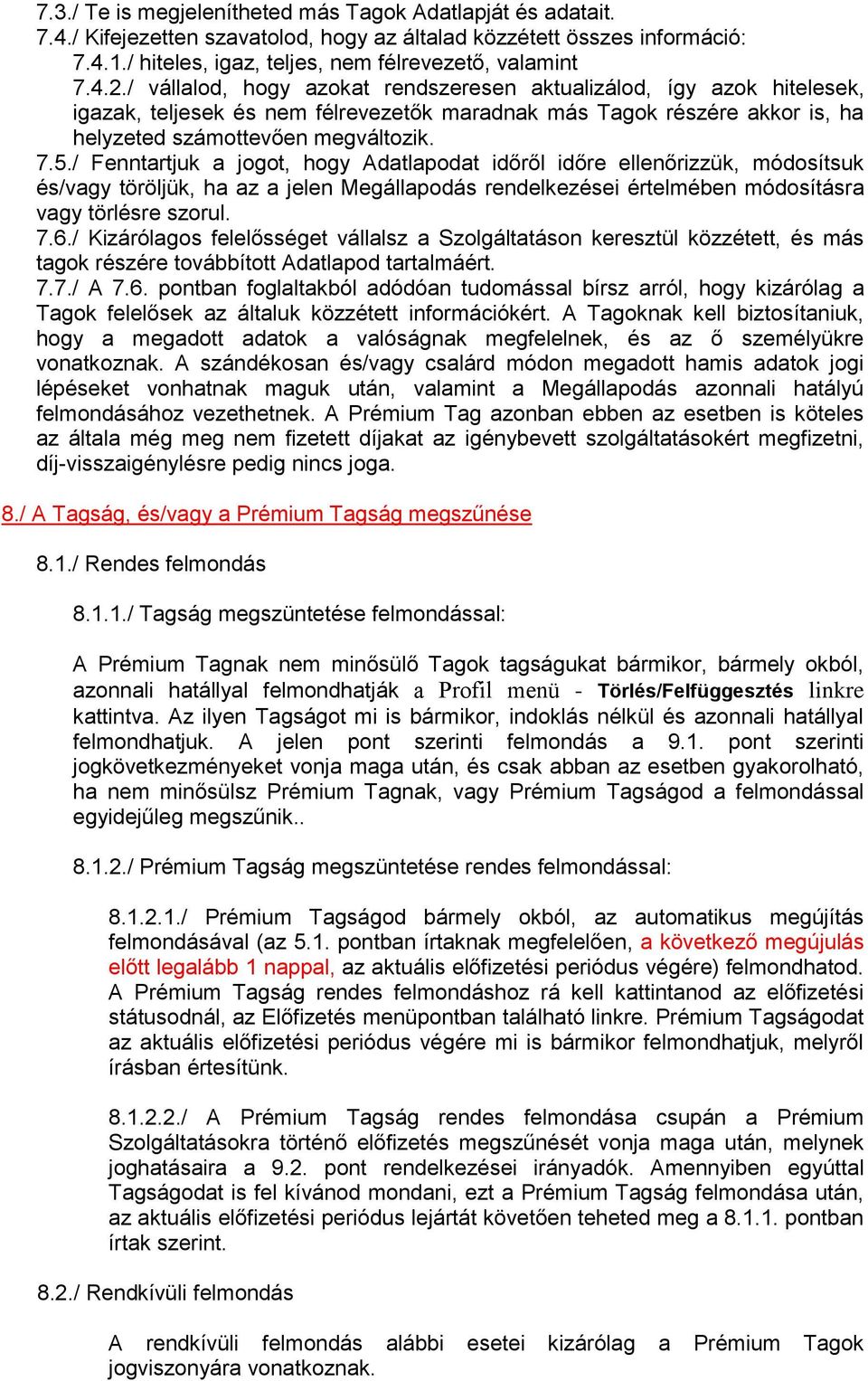 7.3./ Te is megjelenítheted más Tagok Adatlapját és adatait.
7.4./ Kifejezetten szavatolod, hogy az általad közzétett összes információ:
7.4.1./ hiteles, igaz, teljes, nem félrevezető, valamint
7.4.2./ vállalod, hogy azokat rendszeresen aktualizálod, így azok hitelesek, igazak, teljesek és nem félrevezetők maradnak más Tagok részére akkor is, ha helyzeted számottevően megváltozik.
7.5./ Fenntartjuk a jogot, hogy Adatlapodat időről időre ellenőrizzük, módosítsuk és/vagy töröljük, ha az a jelen Megállapodás rendelkezései értelmében módosításra vagy törlésre szorul.
7.6./ Kizárólagos felelősséget vállalsz a Szolgáltatáson keresztül közzétett, és más tagok részére továbbított Adatlapod tartalmáért.
7.7./ A 7.6. pontban foglaltakból adódóan tudomással bírsz arról, hogy kizárólag a Tagok felelősek az általuk közzétett információkért. A Tagoknak kell biztosítaniuk, hogy a megadott adatok a valóságnak megfelelnek, és az ő személyükre vonatkoznak. A szándékosan és/vagy csalárd módon megadott hamis adatok jogi lépéseket vonhatnak maguk után, valamint a Megállapodás azonnali hatályú felmondásához vezethetnek. A Prémium Tag azonban ebben az esetben is köteles az általa még meg nem fizetett díjakat az igénybevett szolgáltatásokért megfizetni, díj-visszaigénylésre pedig nincs joga.

8./ A Tagság, és/vagy a Prémium Tagság megszűnése

8.1./ Rendes felmondás

8.1.1./ Tagság megszüntetése felmondással:

A Prémium Tagnak nem minősülő Tagok tagságukat bármikor, bármely okból, azonnali hatállyal felmondhatják a Profil menü - Törlés/Felfüggesztés linkre kattintva. Az ilyen Tagságot mi is bármikor, indoklás nélkül és azonnali hatállyal felmondhatjuk. A jelen pont szerinti felmondás a 9.1. pont szerinti jogkövetkezményeket vonja maga után, és csak abban az esetben gyakorolható, ha nem minősülsz Prémium Tagnak, vagy Prémium Tagságod a felmondással egyidejűleg megszűnik..

8.1.2./ Prémium Tagság megszüntetése rendes felmondással:

8.1.2.1./ Prémium Tagságod bármely okból, az automatikus megújítás felmondásával (az 5.1. pontban írtaknak megfelelően, a következő megújulás előtt legalább 1 nappal, az aktuális előfizetési periódus végére) felmondhatod. A Prémium Tagság rendes felmondáshoz rá kell kattintanod az előfizetési státusodnál, az Előfizetés menüpontban található linkre. Prémium Tagságodat az aktuális előfizetési periódus végére mi is bármikor felmondhatjuk, melyről írásban értesítünk.

8.1.2.2./ A Prémium Tagság rendes felmondása csupán a Prémium Szolgáltatásokra történő előfizetés megszűnését vonja maga után, melynek joghatásaira a 9.2. pont rendelkezései irányadók. Amennyiben egyúttal Tagságodat is fel kívánod mondani, ezt a Prémium Tagság felmondása után, az aktuális előfizetési periódus lejártát követően teheted meg a 8.1.1. pontban írtak szerint.

8.2./ Rendkívüli felmondás

A rendkívüli felmondás alábbi esetei kizárólag a Prémium Tagok jogviszonyára vonatkoznak.